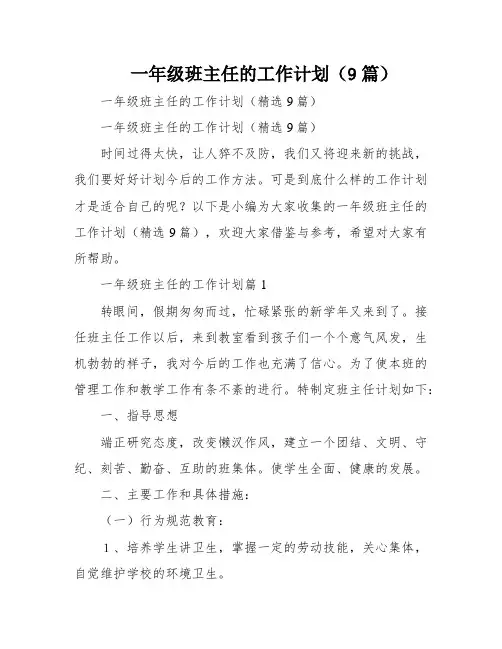 一年级班主任的工作计划（9篇）

一年级班主任的工作计划（精选9篇）

一年级班主任的工作计划（精选9篇）

时间过得太快，让人猝不及防，我们又将迎来新的挑战，我们要好好计划今后的工作方法。可是到底什么样的工作计划才是适合自己的呢？以下是小编为大家收集的一年级班主任的工作计划（精选9篇），欢迎大家借鉴与参考，希望对大家有所帮助。

一年级班主任的工作计划篇1

转眼间，假期匆匆而过，忙碌紧张的新学年又来到了。接任班主任工作以后，来到教室看到孩子们一个个意气风发，生机勃勃的样子，我对今后的工作也充满了信心。为了使本班的管理工作和教学工作有条不紊的进行。特制定班主任计划如下：

一、指导思想

端正研究态度，改变懒汉作风，建立一个团结、文明、守纪、刻苦、勤奋、互助的班集体。使学生全面、健康的发展。

二、主要工作和具体措施：

（一）行为规范教育：

1、培养学生讲卫生，掌握一定的劳动技能，关心集体，自觉维护学校的环境卫生。